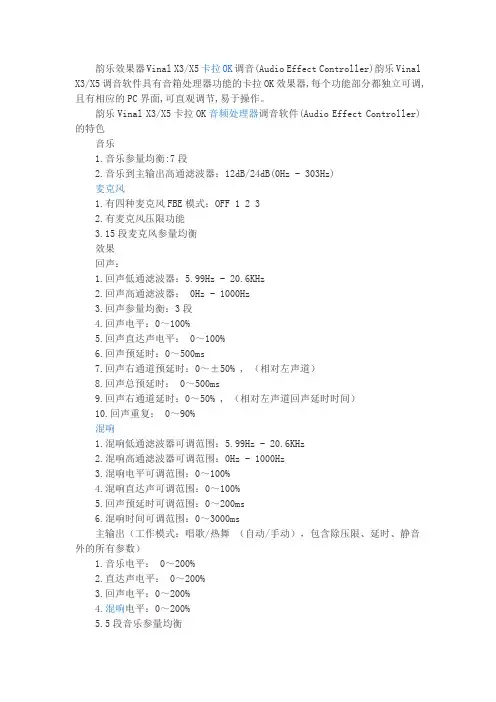 韵乐效果器Vinal X3/X5卡拉OK调音(Audio Effect Controller)韵乐Vinal X3/X5调音软件具有音箱处理器功能的卡拉OK效果器，每个功能部分都独立可调，且有相应的PC界面，可直观调节，易于操作。

韵乐Vinal X3/X5卡拉OK音频处理器调音软件(Audio Effect Controller)的特色

音乐

1.音乐参量均衡:7段

2.音乐到主输出高通滤波器：12dB/24dB(0Hz - 303Hz)

麦克风

1.有四种麦克风FBE模式：OFF 1 2 3

2.有麦克风压限功能

3.15段麦克风参量均衡

效果

回声：

1.回声低通滤波器：5.99Hz - 20.6KHz

2.回声高通滤波器： 0Hz - 1000Hz

3.回声参量均衡：3段

4.回声电平：0～100%

5.回声直达声电平： 0～100%

6.回声预延时：0～500ms

7.回声右通道预延时：0～±50%，（相对左声道）

8.回声总预延时： 0～500ms

9.回声右通道延时：0～50%，（相对左声道回声延时时间）

10.回声重复： 0～90%

混响

1.混响低通滤波器可调范围：5.99Hz - 20.6KHz

2.混响高通滤波器可调范围：0Hz - 1000Hz

3.混响电平可调范围：0～100%

4.混响直达声可调范围：0～100%

5.回声预延时可调范围：0～200ms

6.混响时间可调范围：0～3000ms

主输出（工作模式：唱歌/热舞 （自动/手动），包含除压限、延时、静音外的所有参数）

1.音乐电平： 0～200%

2.直达声电平： 0～200%

3.回声电平：0～200%

4.混响电平：0～200%

5.5段音乐参量均衡